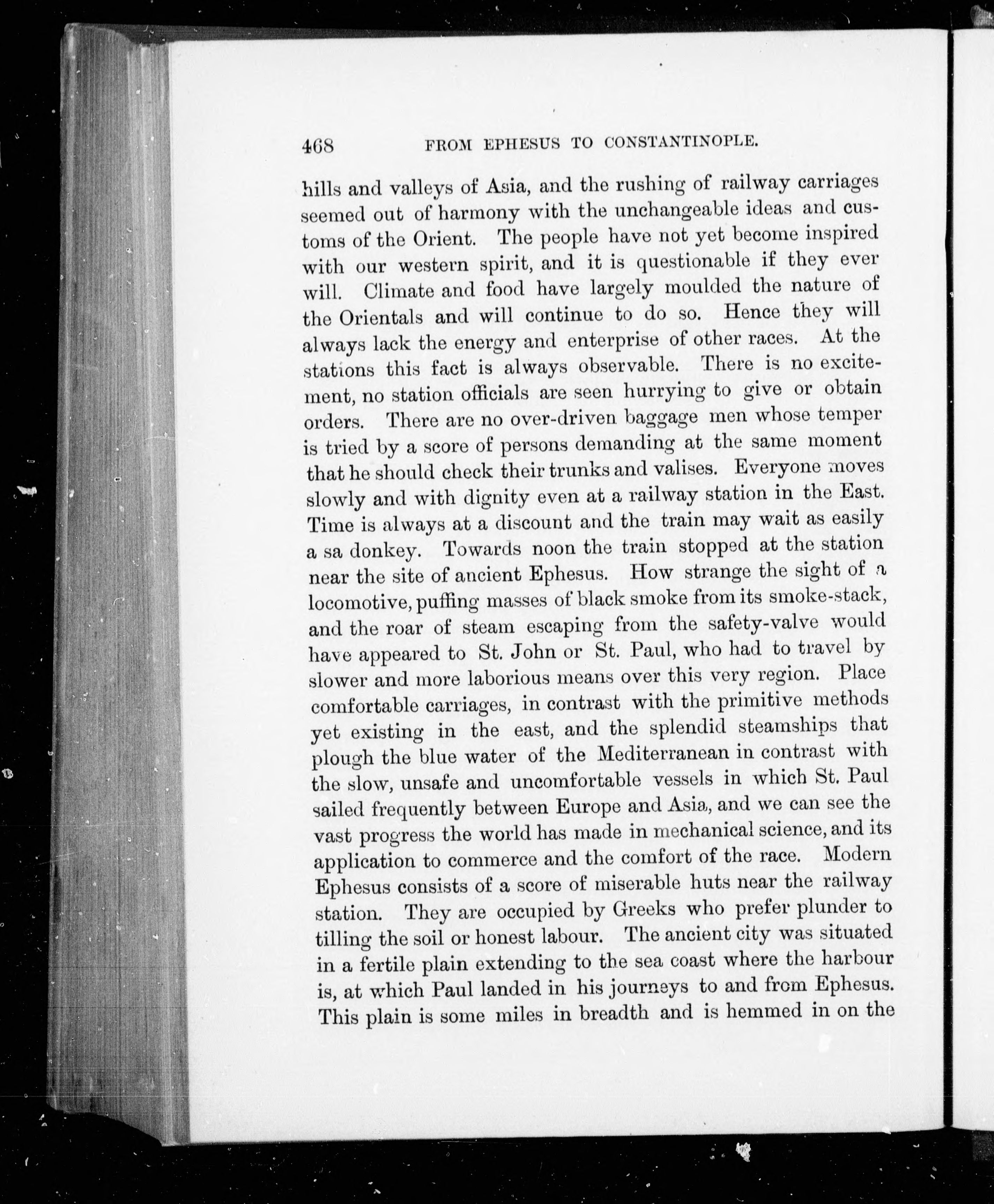 468 FROM EPHESUS TO CONSTANTINOPLE.

hills and valleys of Asia, and the rushing of railway carriages seemed out of harmony with the unchangeable ideas and customs of the Orient. The people have not yet become inspired with our western spirit, and it is questionable if they ever will. Climate and food have largely moulded the nature of the Orientals and will continue to do so. Hence they will always lack the energy and enterprise of other races. At the stations this fact is always observable. There is no excitement, no station officials are seen hurrying to give or obtain orders. There are no over-driven baggage men whose temper is tried by a score of persons demanding at the same moment that he should check their trunks and valises. Everyone moves slowly and with dignity even at a railway station in the East. Time is always at a discount and the train may wait as easily a sa donkey. Towards noon the train stopped at the station near the site of ancient Ephesus. How strange the sight of a locomotive, puffing masses of black smoke from its smoke-stack, and the roar of steam escaping from the safety-valve would have appeared to St. John or St. Paul, who had to travel by slower and more laborious means over this very region. Place comfortable carriages, in contrast with the primitive methods yet existing in the east, and the splendid steamships that plough the blue water of the Mediterranean in contrast with the slow, unsafe and uncomfortable vessels in which St. Paul sailed frequently between Europe and Asia, and we can see the vast progress the world has made in mechanical science, and its application to commerce and the comfort of the race. Modern Ephesus consists of a score of miserable huts near the railway station. They are occupied by Greeks who prefer plunder to tilling the soil or honest labour. The ancient city was situated in a fertile plain extending to the sea coast where the harbour is, at which Paul landed in his journeys to and from Ephesus. This plain is some miles in breadth and is hemmed in on the